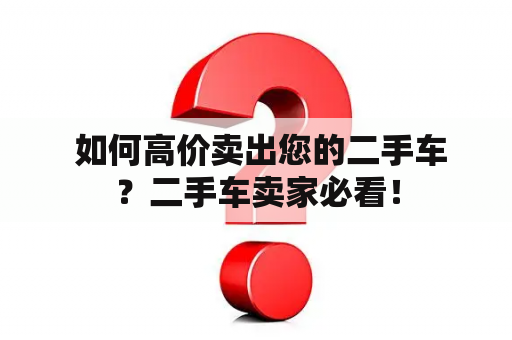 如何高价卖出您的二手车？二手车卖家必看！